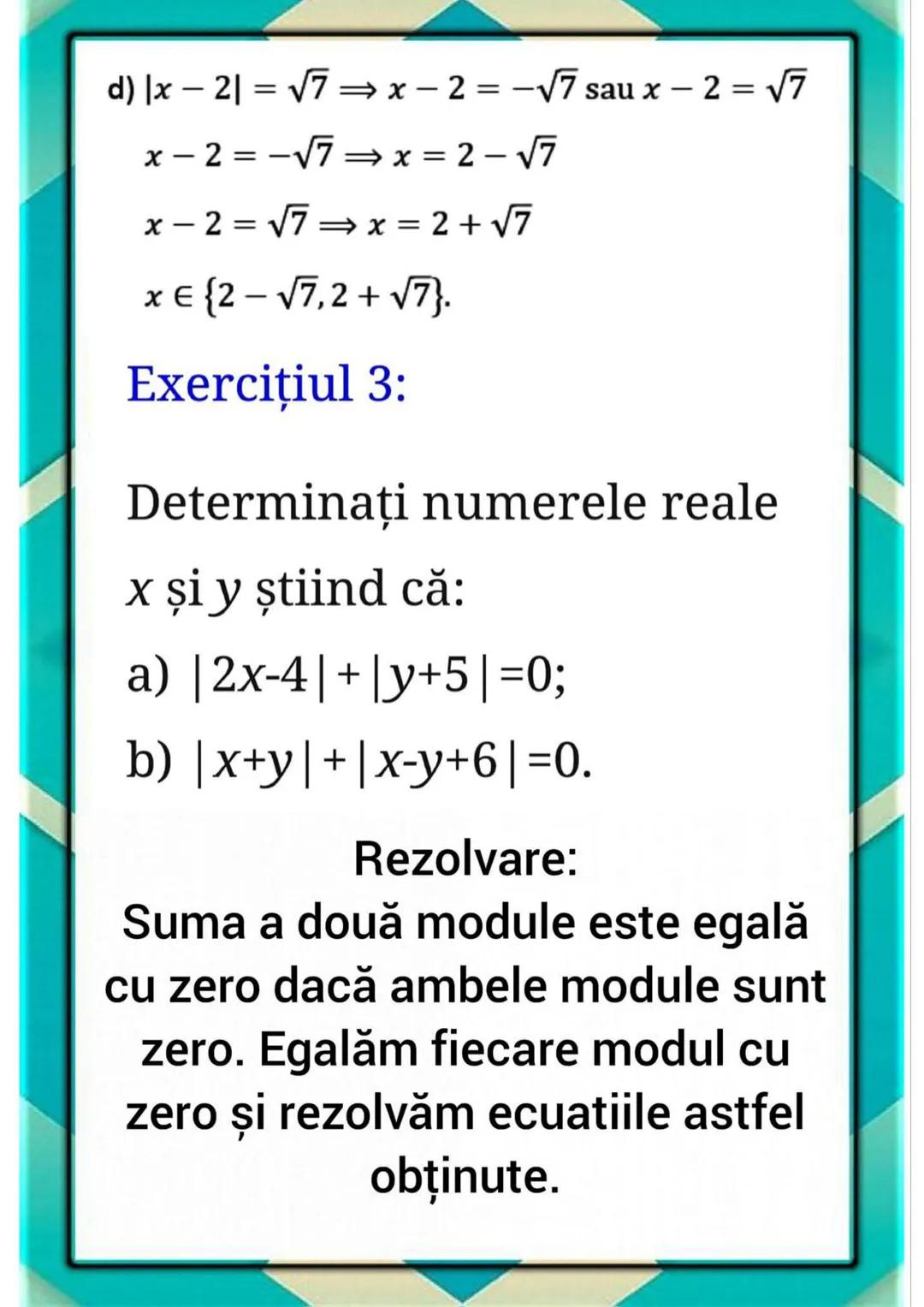 d) $|x-2|=\sqrt{7} \Rightarrow x-2=-\sqrt{7}$ sau $x-2=\sqrt{7}$

$x-2=-\sqrt{7} \Rightarrow x=2-\sqrt{7}$

$x-2=\sqrt{7} \Rightarrow x=2+\sqrt{7}$

$x \in \{2-\sqrt{7}, 2+\sqrt{7}\}$.

Exercițiul 3:

Determinați numerele reale $x$ și $y$ știind că:

a) $|2x-4|+|y+5|=0$;

b) $|x+y|+|x-y+6|=0$.

Rezolvare:
Suma a două module este egală cu zero dacă ambele module sunt zero. Egalăm fiecare modul cu zero și rezolvăm ecuatiile astfel obținute.